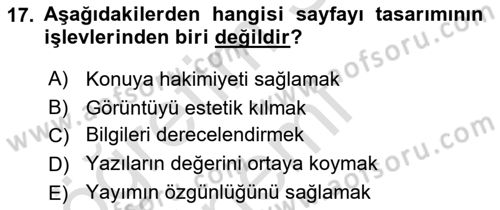 17. Aşağıdakilerden hangisi sayfayı tasarımının işlevlerinden biri değildir?

A) Konuya hakimiyeti sağlamak
B) Görüntüyü estetik kılmak
C) Bilgileri derecelendirmek
D) Yazıların değerini ortaya koymak
E) Yayımın özgünlüğünü sağlamak

www.aofsoru.com